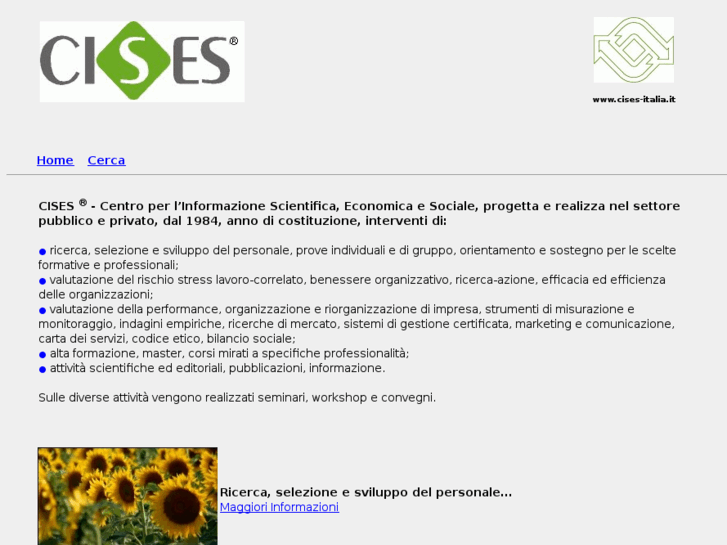 CISES®

www.cises-italia.it

Home Cerca

CISES ® - Centro per l'Informazione Scientifica, Economica e Sociale, progetta e realizza nel settore pubblico e privato, dal 1984, anno di costituzione, interventi di:

● ricerca, selezione e sviluppo del personale, prove individuali e di gruppo, orientamento e sostegno per le scelte formative e professionali;
● valutazione del rischio stress lavoro-correlato, benessere organizzativo, ricerca-azione, efficacia ed efficienza delle organizzazioni;
● valutazione della performance, organizzazione e riorganizzazione di impresa, strumenti di misurazione e monitoraggio, indagini empiriche, ricerche di mercato, sistemi di gestione certificata, marketing e comunicazione, carta dei servizi, codice etico, bilancio sociale;
● alta formazione, master, corsi mirati a specifiche professionalità;
● attività scientifiche ed editoriali, pubblicazioni, informazione.

Sulle diverse attività vengono realizzati seminari, workshop e convegni.

Ricerca, selezione e sviluppo del personale...
Maggiori Informazioni